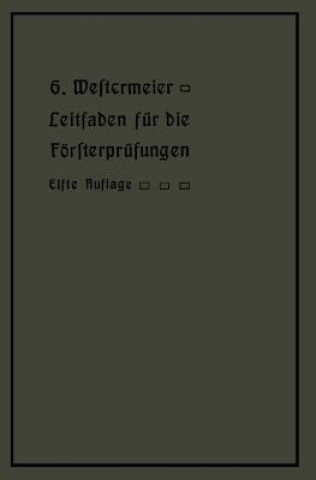 G. Westermeier

Leitfaden für die Försterprüfungen

Elfte Auflage